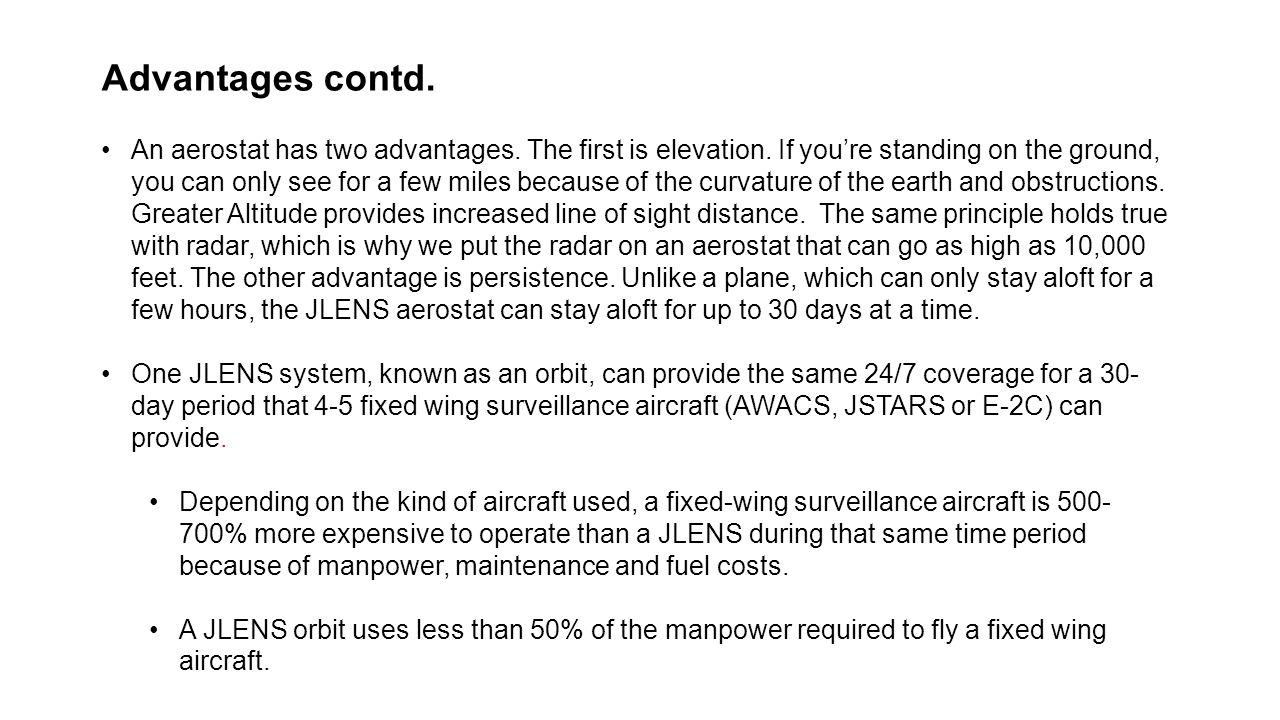 Advantages contd.

• An aerostat has two advantages. The first is elevation. If you're standing on the ground, you can only see for a few miles because of the curvature of the earth and obstructions. Greater Altitude provides increased line of sight distance. The same principle holds true with radar, which is why we put the radar on an aerostat that can go as high as 10,000 feet. The other advantage is persistence. Unlike a plane, which can only stay aloft for a few hours, the JLENS aerostat can stay aloft for up to 30 days at a time.

• One JLENS system, known as an orbit, can provide the same 24/7 coverage for a 30-day period that 4-5 fixed wing surveillance aircraft (AWACS, JSTARS or E-2C) can provide.

• Depending on the kind of aircraft used, a fixed-wing surveillance aircraft is 500-700% more expensive to operate than a JLENS during that same time period because of manpower, maintenance and fuel costs.

• A JLENS orbit uses less than 50% of the manpower required to fly a fixed wing aircraft.